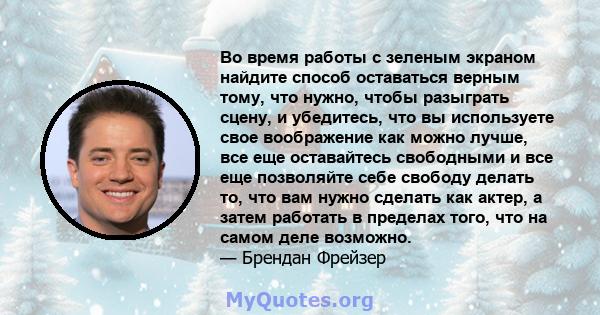 Во время работы с зеленым экраном найдите способ оставаться верным тому, что нужно, чтобы разыграть сцену, и убедитесь, что вы используете свое воображение как можно лучше, все еще оставайтесь свободными и все еще позволяйте себе свободу делать то, что вам нужно сделать как актер, а затем работать в пределах того, что на самом деле возможно.
— Брендан Фрейзер

MyQuotes.org